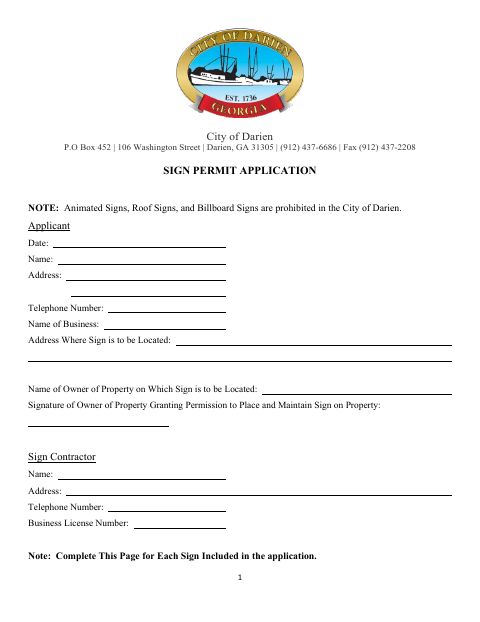 CITY OF DARIEN
EST. 1736
GEORGIA

City of Darien
P.O Box 452 | 106 Washington Street | Darien, GA 31305 | (912) 437-6686 | Fax (912) 437-2208

SIGN PERMIT APPLICATION

NOTE: Animated Signs, Roof Signs, and Billboard Signs are prohibited in the City of Darien.

Applicant

Date:

Name:

Address:

Telephone Number:

Name of Business:

Address Where Sign is to be Located:

Name of Owner of Property on Which Sign is to be Located:

Signature of Owner of Property Granting Permission to Place and Maintain Sign on Property:

Sign Contractor

Name:

Address:

Telephone Number:

Business License Number:

Note: Complete This Page for Each Sign Included in the application.

1